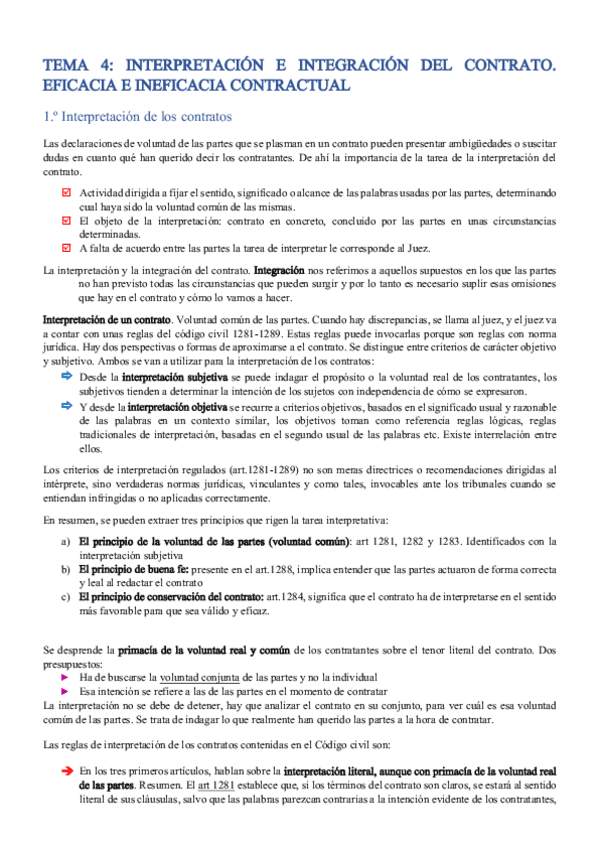 TEMA 4: INTERPRETACIÓN E INTEGRACIÓN DEL CONTRATO. EFICACIA E INEFICACIA CONTRACTUAL

1.º Interpretación de los contratos

Las declaraciones de voluntad de las partes que se plasman en un contrato pueden presentar ambigüedades o suscitar dudas en cuanto qué han querido decir los contratantes. De ahí la importancia de la tarea de la interpretación del contrato.

Actividad dirigida a fijar el sentido, significado o alcance de las palabras usadas por las partes, determinando cual haya sido la voluntad común de las mismas.
El objeto de la interpretación: contrato en concreto, concluido por las partes en unas circunstancias determinadas.
A falta de acuerdo entre las partes la tarea de interpretar le corresponde al Juez.

La interpretación y la integración del contrato. Integración nos referimos a aquellos supuestos en los que las partes no han previsto todas las circunstancias que pueden surgir y por lo tanto es necesario suplir esas omisiones que hay en el contrato y cómo lo vamos a hacer.

Interpretación de un contrato. Voluntad común de las partes. Cuando hay discrepancias, se llama al juez, y el juez va a contar con unas reglas del código civil 1281-1289. Estas reglas puede invocarlas porque son reglas con norma jurídica. Hay dos perspectivas o formas de aproximarse a el contrato. Se distingue entre criterios de carácter objetivo y subjetivo. Ambos se van a utilizar para la interpretación de los contratos:
Desde la interpretación subjetiva se puede indagar el propósito o la voluntad real de los contratantes, los subjetivos tienden a determinar la intención de los sujetos con independencia de cómo se expresaron.
Y desde la interpretación objetiva se recurre a criterios objetivos, basados en el significado usual y razonable de las palabras en un contexto similar, los objetivos toman como referencia reglas lógicas, reglas tradicionales de interpretación, basadas en el segundo usual de las palabras etc. Existe interrelación entre ellos.

Los criterios de interpretación regulados (art.1281-1289) no son meras directrices o recomendaciones dirigidas al intérprete, sino verdaderas normas jurídicas, vinculantes y como tales, invocables ante los tribunales cuando se entiendan infringidas o no aplicadas correctamente.

En resumen, se pueden extraer tres principios que rigen la tarea interpretativa:

a) El principio de la voluntad de las partes (voluntad común): art 1281, 1282 y 1283. Identificados con la interpretación subjetiva
b) El principio de buena fe: presente en el art.1288, implica entender que las partes actuaron de forma correcta y leal al redactar el contrato
c) El principio de conservación del contrato: art.1284, significa que el contrato ha de interpretarse en el sentido más favorable para que sea válido y eficaz.

Se desprende la primacía de la voluntad real y común de los contratantes sobre el tenor literal del contrato. Dos presupuestos:
Ha de buscarse la voluntad conjunta de las partes y no la individual
Esa intención se refiere a las de las partes en el momento de contratar
La interpretación no se debe de detener, hay que analizar el contrato en su conjunto, para ver cuál es esa voluntad común de las partes. Se trata de indagar lo que realmente han querido las partes a la hora de contratar.

Las reglas de interpretación de los contratos contenidas en el Código civil son:

En los tres primeros artículos, hablan sobre la interpretación literal, aunque con primacía de la voluntad real de las partes. Resumen. El art 1281 establece que, si los términos del contrato son claros, se estará al sentido literal de sus cláusulas, salvo que las palabras parezcan contrarias a la intención evidente de los contratantes,